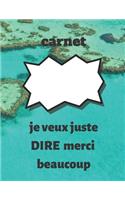 carnet

je veux juste DIRE merci beaucoup